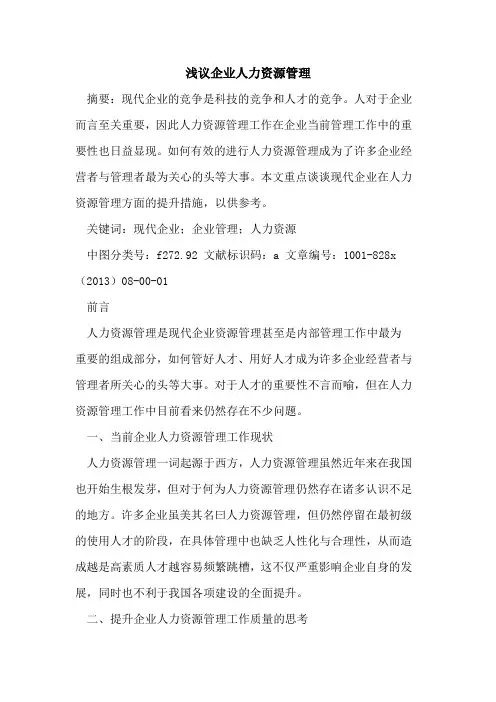 浅议企业人力资源管理

摘要：现代企业的竞争是科技的竞争和人才的竞争。人对于企业而言至关重要，因此人力资源管理工作在企业当前管理工作中的重要性也日益显现。如何有效的进行人力资源管理成为了许多企业经营者与管理者最为关心的头等大事。本文重点谈谈现代企业在人力资源管理方面的提升措施，以供参考。

关键词：现代企业；企业管理；人力资源

中图分类号：f272.92 文献标识码：a 文章编号：1001-828x（2013）08-00-01

前言

人力资源管理是现代企业资源管理甚至是内部管理工作中最为重要的组成部分，如何管好人才、用好人才成为许多企业经营者与管理者所关心的头等大事。对于人才的重要性不言而喻，但在人力资源管理工作中目前看来仍然存在不少问题。

一、当前企业人力资源管理工作现状

人力资源管理一词起源于西方，人力资源管理虽然近年来在我国也开始生根发芽，但对于何为人力资源管理仍然存在诸多认识不足的地方。许多企业虽美其名曰人力资源管理，但仍然停留在最初级的使用人才的阶段，在具体管理中也缺乏人性化与合理性，从而造成越是高素质人才越容易频繁跳槽，这不仅严重影响企业自身的发展，同时也不利于我国各项建设的全面提升。

二、提升企业人力资源管理工作质量的思考